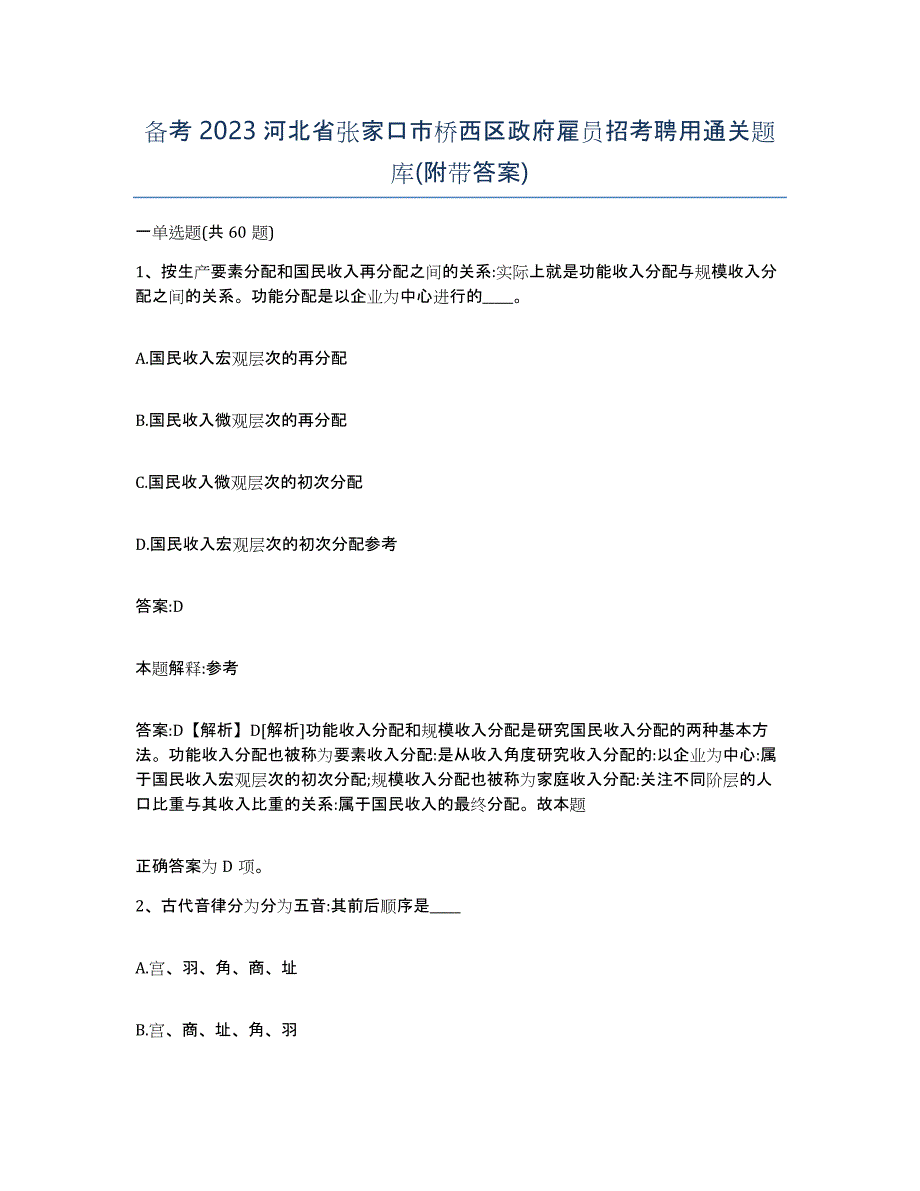 备考 2023 河北省张家口市桥西区政府雇员招考聘用通关题库(附带答案)

一单选题(共 60 题)

1、按生产要素分配和国民收入再分配之间的关系:实际上就是功能收入分配与规模收入分配之间的关系。功能分配是以企业为中心进行的____。

A.国民收入宏观层次的再分配

B.国民收入微观层次的再分配

C.国民收入微观层次的初次分配

D.国民收入宏观层次的初次分配参考

答案:D

本题解释:参考

答案:D【解析】D[解析]功能收入分配和规模收入分配是研究国民收入分配的两种基本方法。功能收入分配也被称为要素收入分配:是从收入角度研究收入分配的:以企业为中心:属于国民收入宏观层次的初次分配;规模收入分配也被称为家庭收入分配:关注不同阶层的人口比重与其收入比重的关系:属于国民收入的最终分配。故本题

正确答案为 D 项。

2、古代音律分为分为五音:其前后顺序是____

A.宫、羽、角、商、址

B.宫、商、址、角、羽